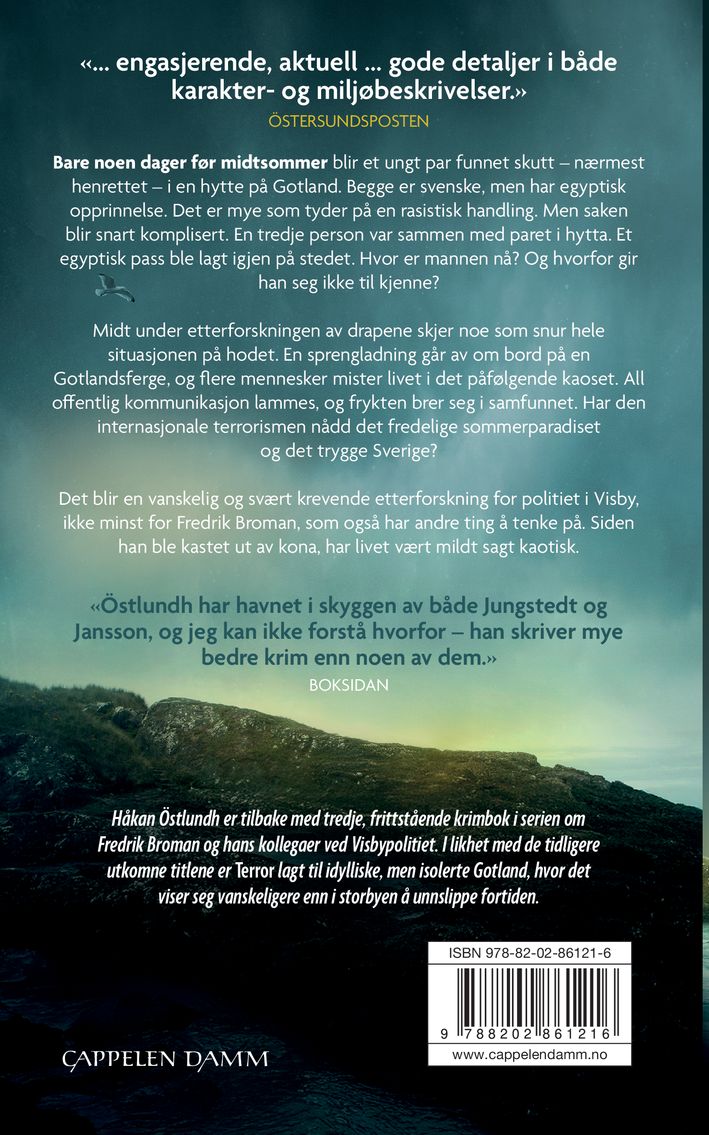 «... engasjerende, aktuell ... gode detaljer i både karakter- og miljøbeskrivelser.»
ÖSTERSUNDSPOSTEN

Bare noen dager før midtsommer blir et ungt par funnet skutt – nærmest henrettet – i en hytte på Gotland. Begge er svenske, men har egyptisk opprinnelse. Det er mye som tyder på en rasistisk handling. Men saken blir snart komplisert. En tredje person var sammen med paret i hytta. Et egyptisk pass ble lagt igjen på stedet. Hvor er mannen nå? Og hvorfor gir han seg ikke til kjenne?

Midt under etterforskningen av drapene skjer noe som snur hele situasjonen på hodet. En sprengladning går av om bord på en Gotlandsferge, og flere mennesker mister livet i det påfølgende kaoset. All offentlig kommunikasjon lammes, og frykten brer seg i samfunnet. Har den internasjonale terrorismen nådd det fredelige sommerparadiset og det trygge Sverige?

Det blir en vanskelig og svært krevende etterforskning for politiet i Visby, ikke minst for Fredrik Broman, som også har andre ting å tenke på. Siden han ble kastet ut av kona, har livet vært mildt sagt kaotisk.

«Östlundh har havnet i skyggen av både Jungstedt og Jansson, og jeg kan ikke forstå hvorfor – han skriver mye bedre krim enn noen av dem.»
BOKSIDAN

Håkan Östlundh er tilbake med tredje, frittstående krimbok i serien om Fredrik Broman og hans kollegaer ved Visbypolitiet. I likhet med de tidligere utkomne titlene er Terror lagt til idylliske, men isolerte Gotland, hvor det viser seg vanskeligere enn i storbyen å unnslippe fortiden.

ISBN 978-82-02-86121-6

9 788202 861216

www.cappelendamm.no

CAPPELEN DAMM